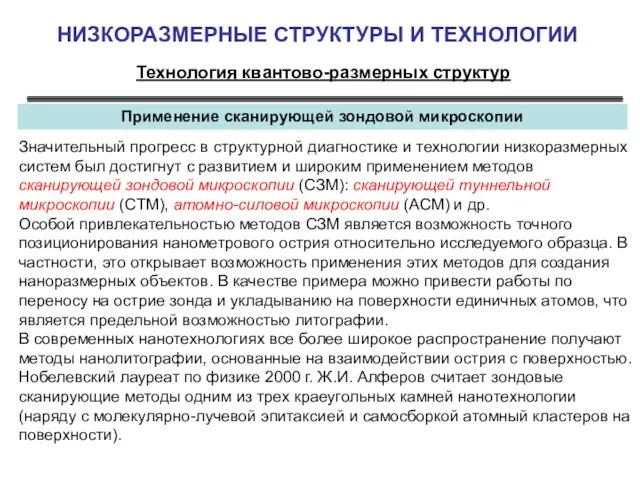 НИЗКОРАЗМЕРНЫЕ СТРУКТУРЫ И ТЕХНОЛОГИИ

Технология квантово-размерных структур

Применение сканирующей зондовой микроскопии

Значительный прогресс в структурной диагностике и технологии низкоразмерных систем был достигнут с развитием и широким применением методов сканирующей зондовой микроскопии (СЗМ): сканирующей туннельной микроскопии (СТМ), атомно-силовой микроскопии (АСМ) и др.
Особой привлекательностью методов СЗМ является возможность точного позиционирования нанометрового острия относительно исследуемого образца. В частности, это открывает возможность применения этих методов для создания наноразмерных объектов. В качестве примера можно привести работы по переносу на острие зонда и укладыванию на поверхности единичных атомов, что является предельной возможностью литографии.
В современных нанотехнологиях все более широкое распространение получают методы нанолитографии, основанные на взаимодействии острия с поверхностью. Нобелевский лауреат по физике 2000 г. Ж.И. Алферов считает зондовые сканирующие методы одним из трех краеугольных камней нанотехнологии (наряду с молекулярно-лучевой эпитаксией и самосборкой атомный кластеров на поверхности).